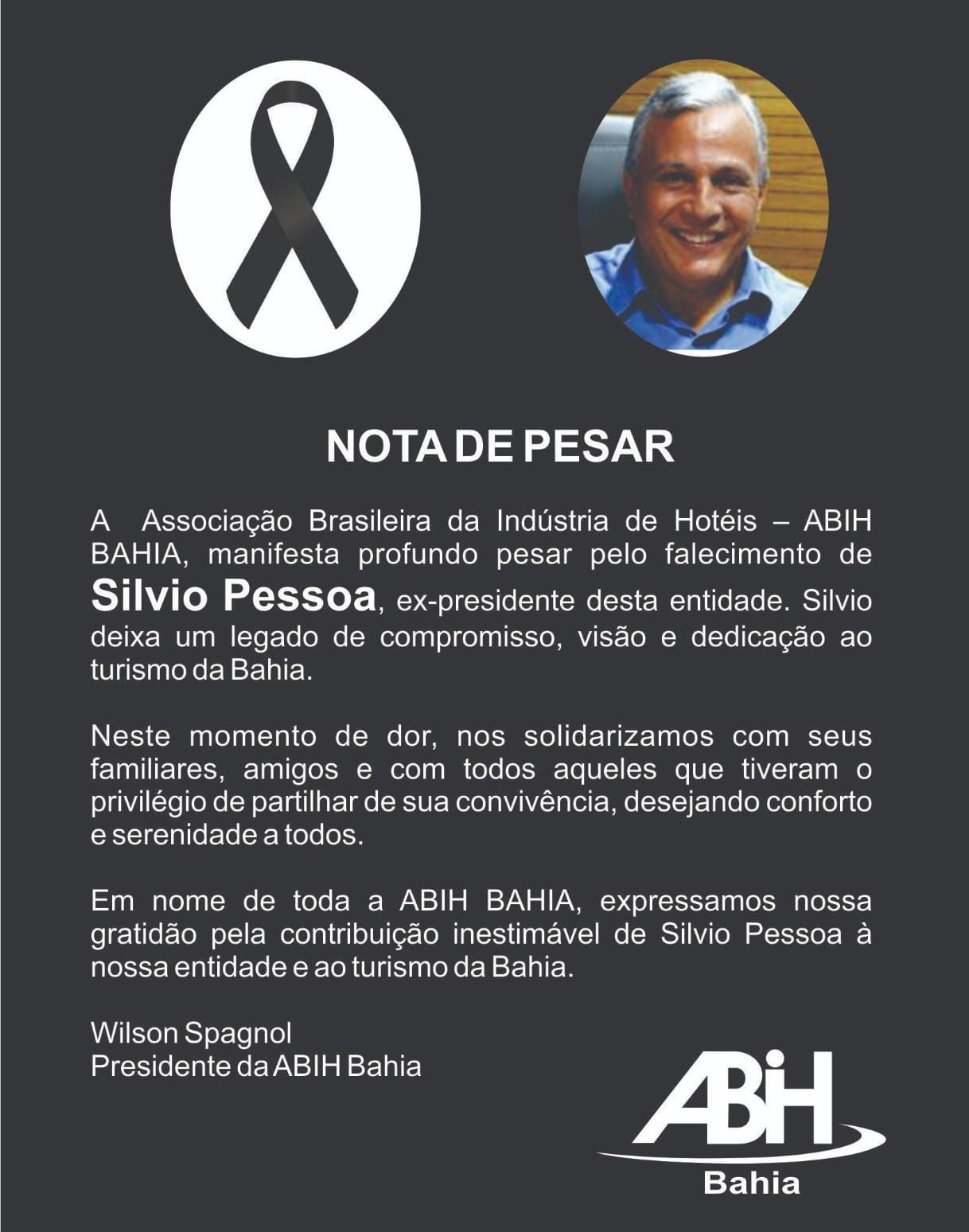 NOTA DE PESAR

A Associação Brasileira da Indústria de Hotéis – ABIH BAHIA, manifesta profundo pesar pelo falecimento de Silvio Pessoa, ex-presidente desta entidade. Silvio deixa um legado de compromisso, visão e dedicação ao turismo da Bahia.

Neste momento de dor, nos solidarizamos com seus familiares, amigos e com todos aqueles que tiveram o privilégio de partilhar de sua convivência, desejando conforto e serenidade a todos.

Em nome de toda a ABIH BAHIA, expressamos nossa gratidão pela contribuição inestimável de Silvio Pessoa à nossa entidade e ao turismo da Bahia.

Wilson Spagnol
Presidente da ABIH Bahia

ABIH
Bahia